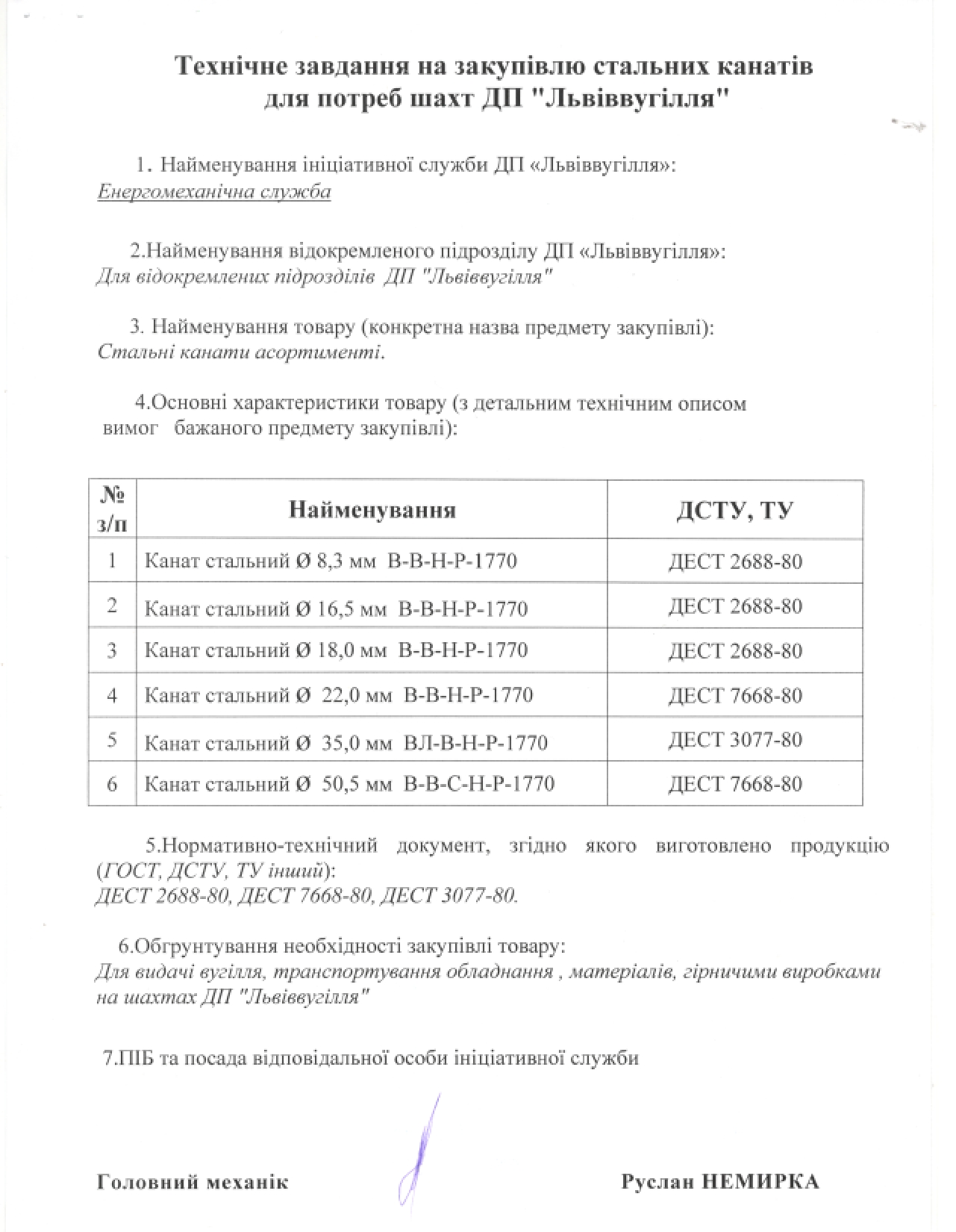 Технічне завдання на закупівлю стальних канатів для потреб шахт ДП "Львіввугілля"

1. Найменування ініціативної служби ДП «Львіввугілля»:
Енергомеханічна служба

2.Найменування відокремленого підрозділу ДП «Львіввугілля»:
Для відокремлених підрозділів ДП "Львіввугілля"

3. Найменування товару (конкретна назва предмету закупівлі):
Стальні канати асортименті.

4.Основні характеристики товару (з детальним технічним описом вимог бажаного предмету закупівлі):

| № з/п | Найменування | ДСТУ, ТУ |
|---|---|---|
| 1 | Канат стальний Ø 8,3 мм В-В-Н-Р-1770 | ДЕСТ 2688-80 |
| 2 | Канат стальний Ø 16,5 мм В-В-Н-Р-1770 | ДЕСТ 2688-80 |
| 3 | Канат стальний Ø 18,0 мм В-В-Н-Р-1770 | ДЕСТ 2688-80 |
| 4 | Канат стальний Ø 22,0 мм В-В-Н-Р-1770 | ДЕСТ 7668-80 |
| 5 | Канат стальний Ø 35,0 мм ВЛ-В-Н-Р-1770 | ДЕСТ 3077-80 |
| 6 | Канат стальний Ø 50,5 мм В-В-С-Н-Р-1770 | ДЕСТ 7668-80 |

5.Нормативно-технічний документ, згідно якого виготовлено продукцію (ГОСТ, ДСТУ, ТУ інший):
ДЕСТ 2688-80, ДЕСТ 7668-80, ДЕСТ 3077-80.

6.Обгрунтування необхідності закупівлі товару:
Для видачі вугілля, транспортування обладнання , матеріалів, гірничими виробками на шахтах ДП "Львіввугілля"

7.ПІБ та посада відповідальної особи ініціативної служби

Головний механік Руслан НЕМИРКА